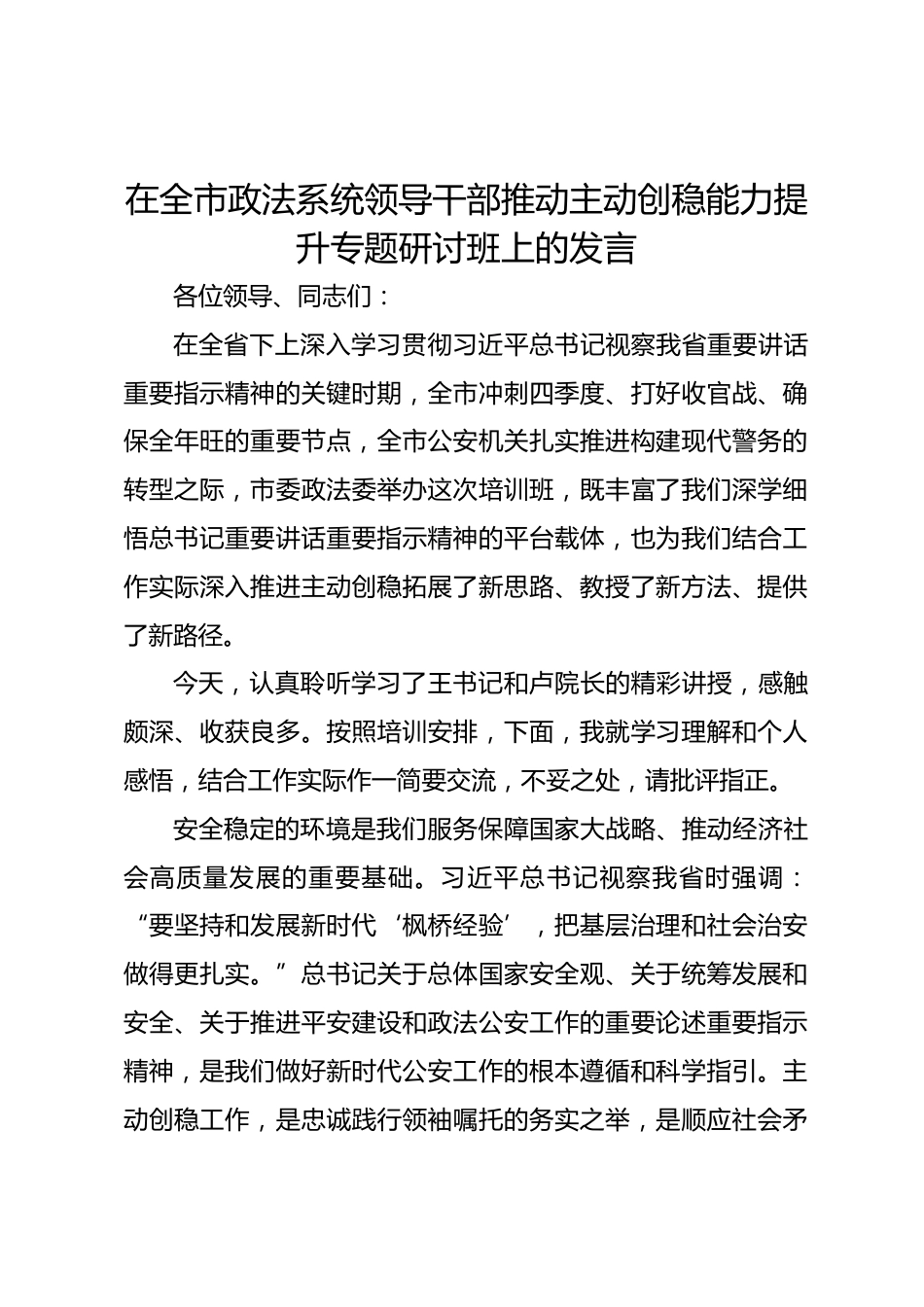 在全市政法系统领导干部推动主动创稳能力提升专题研讨班上的发言

各位领导、同志们：

在全省下上深入学习贯彻习近平总书记视察我省重要讲话重要指示精神的关键时期，全市冲刺四季度、打好收官战、确保全年旺的重要节点，全市公安机关扎实推进构建现代警务的转型之际，市委政法委举办这次培训班，既丰富了我们深学细悟总书记重要讲话重要指示精神的平台载体，也为我们结合工作实际深入推进主动创稳拓展了新思路、教授了新方法、提供了新路径。

今天，认真聆听学习了王书记和卢院长的精彩讲授，感触颇深、收获良多。按照培训安排，下面，我就学习理解和个人感悟，结合工作实际作一简要交流，不妥之处，请批评指正。

安全稳定的环境是我们服务保障国家大战略、推动经济社会高质量发展的重要基础。习近平总书记视察我省时强调：“要坚持和发展新时代‘枫桥经验’，把基层治理和社会治安做得更扎实。”总书记关于总体国家安全观、关于统筹发展和安全、关于推进平安建设和政法公安工作的重要论述重要指示精神，是我们做好新时代公安工作的根本遵循和科学指引。主动创稳工作，是忠诚践行领袖嘱托的务实之举，是顺应社会矛